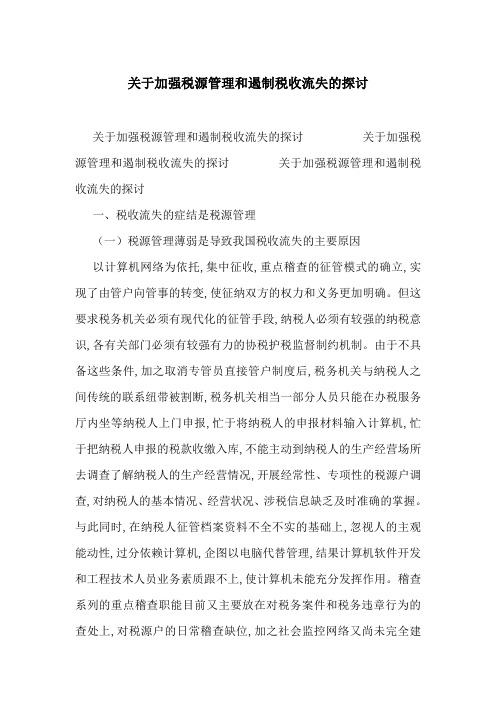 关于加强税源管理和遏制税收流失的探讨

关于加强税源管理和遏制税收流失的探讨　　关于加强税源管理和遏制税收流失的探讨　　关于加强税源管理和遏制税收流失的探讨

一、税收流失的症结是税源管理

（一）税源管理薄弱是导致我国税收流失的主要原因

以计算机网络为依托，集中征收，重点稽查的征管模式的确立，实现了由管户向管事的转变，使征纳双方的权力和义务更加明确。但这要求税务机关必须有现代化的征管手段，纳税人必须有较强的纳税意识，各有关部门必须有较强有力的协税护税监督制约机制。由于不具备这些条件，加之取消专管员直接管户制度后，税务机关与纳税人之间传统的联系纽带被割断，税务机关相当一部分人员只能在办税服务厅内坐等纳税人上门申报，忙于将纳税人的申报材料输入计算机，忙于把纳税人申报的税款收缴入库，不能主动到纳税人的生产经营场所去调查了解纳税人的生产经营情况，开展经常性、专项性的税源户调查，对纳税人的基本情况、经营状况、涉税信息缺乏及时准确的掌握。与此同时，在纳税人征管档案资料不全不实的基础上，忽视人的主观能动性，过分依赖计算机，企图以电脑代替管理，结果计算机软件开发和工程技术人员业务素质跟不上，使计算机未能充分发挥作用。稽查系列的重点稽查职能目前又主要放在对税务案件和税务违章行为的查处上，对税源户的日常稽查缺位，加之社会监控网络又尚未完全建